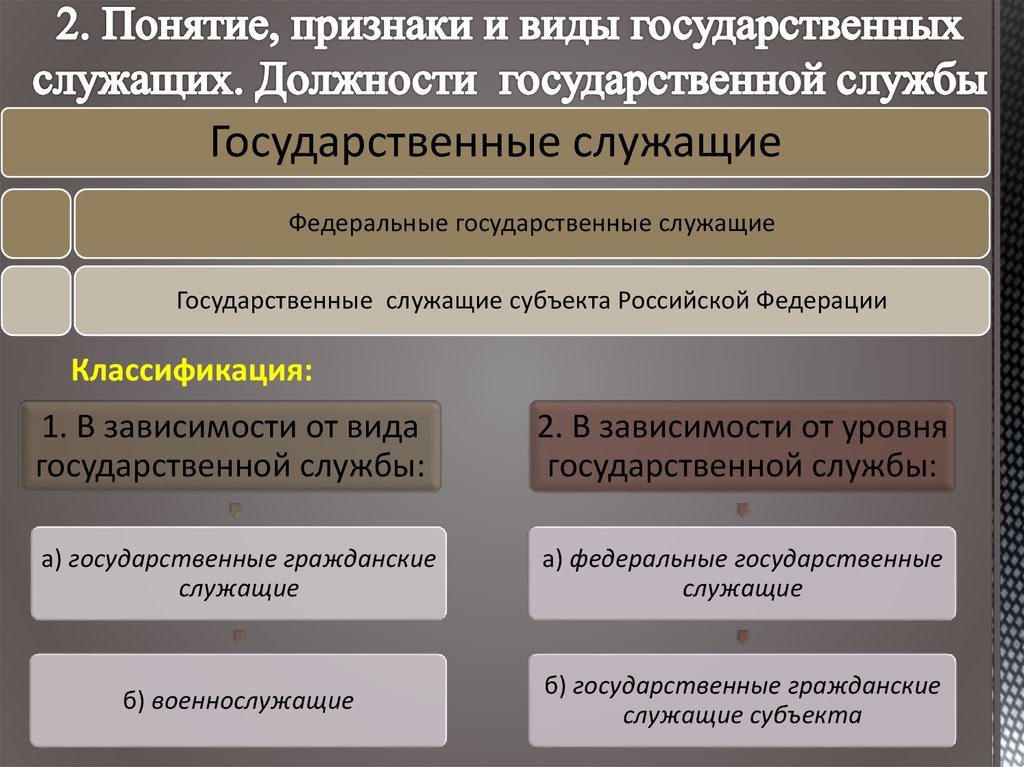 2. Понятие, признаки и виды государственных служащих. Должности государственной службы

Государственные служащие

Федеральные государственные служащие

Государственные служащие субъекта Российской Федерации

Классификация:

1. В зависимости от вида государственной службы:

а) государственные гражданские служащие

б) военнослужащие

2. В зависимости от уровня государственной службы:

а) федеральные государственные служащие

б) государственные гражданские служащие субъекта